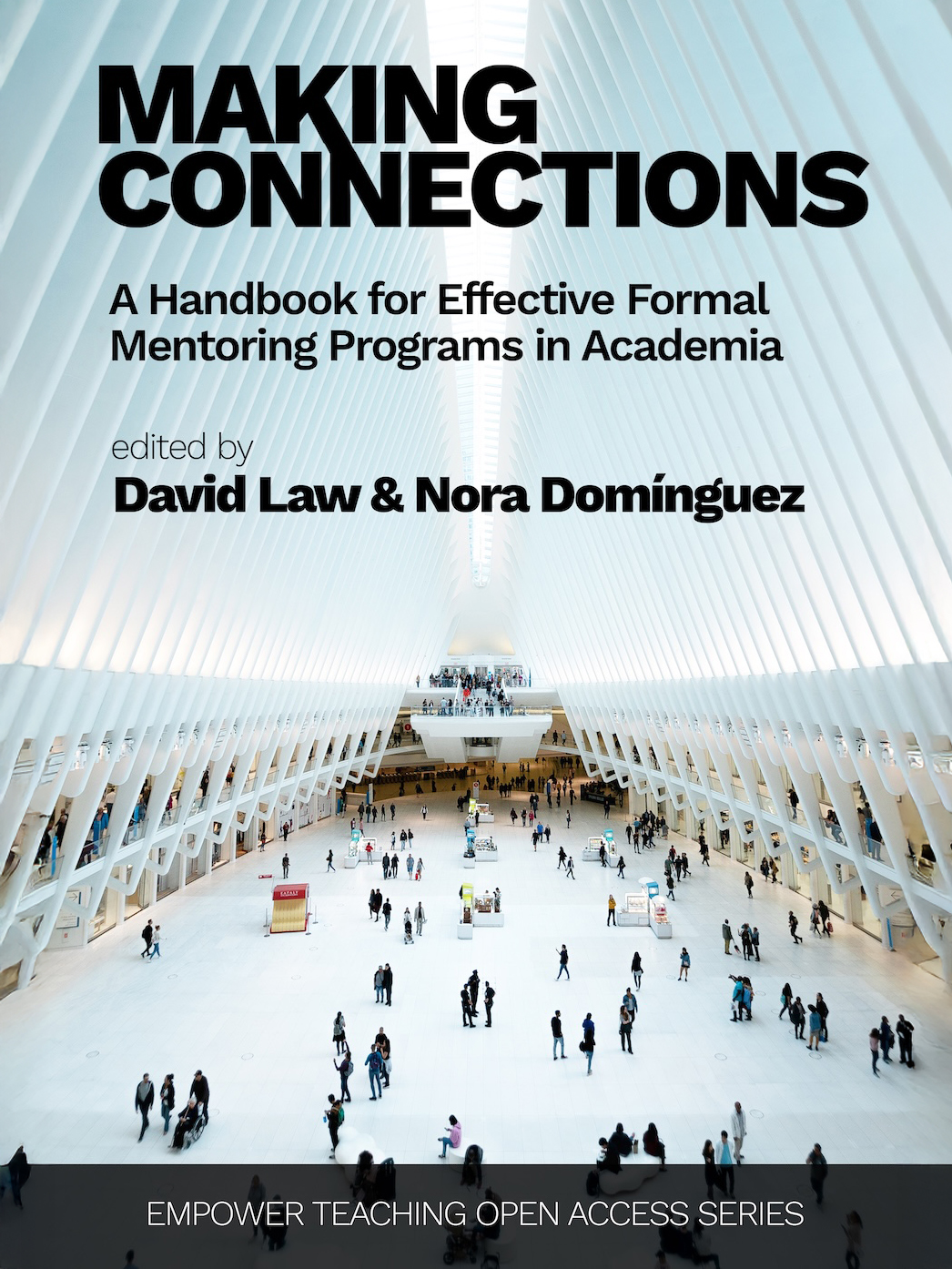 MAKING CONNECTIONS

A Handbook for Effective Formal Mentoring Programs in Academia

edited by
David Law & Nora Domínguez

EMPOWER TEACHING OPEN ACCESS SERIES